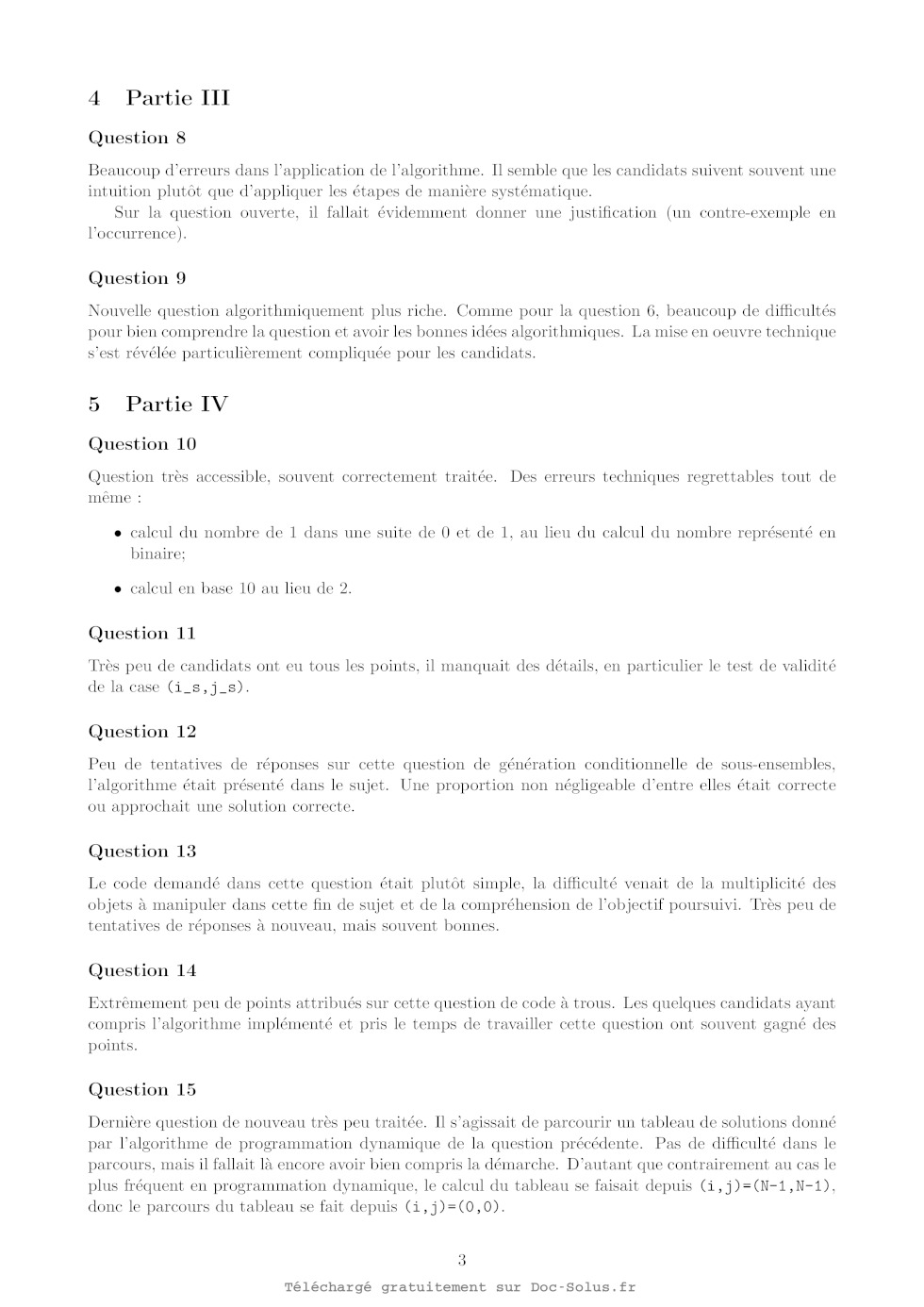 4 Partie III

Question 8

Beaucoup d'erreurs dans l'application de l'algorithme. Il semble que les candidats suivent souvent une intuition plutôt que d'appliquer les étapes de manière systématique.

Sur la question ouverte, il fallait évidemment donner une justification (un contre-exemple en l'occurrence).

Question 9

Nouvelle question algorithmiquement plus riche. Comme pour la question 6, beaucoup de difficultés pour bien comprendre la question et avoir les bonnes idées algorithmiques. La mise en oeuvre technique s'est révélée particulièrement compliquée pour les candidats.

5 Partie IV

Question 10

Question très accessible, souvent correctement traitée. Des erreurs techniques regrettables tout de même :

• calcul du nombre de 1 dans une suite de 0 et de 1, au lieu du calcul du nombre représenté en binaire;

• calcul en base 10 au lieu de 2.

Question 11

Très peu de candidats ont eu tous les points, il manquait des détails, en particulier le test de validité de la case (i_s,j_s).

Question 12

Peu de tentatives de réponses sur cette question de génération conditionnelle de sous-ensembles, l'algorithme était présenté dans le sujet. Une proportion non négligeable d'entre elles était correcte ou approchait une solution correcte.

Question 13

Le code demandé dans cette question était plutôt simple, la difficulté venait de la multiplicité des objets à manipuler dans cette fin de sujet et de la compréhension de l'objectif poursuivi. Très peu de tentatives de réponses à nouveau, mais souvent bonnes.

Question 14

Extrêmement peu de points attribués sur cette question de code à trous. Les quelques candidats ayant compris l'algorithme implémenté et pris le temps de travailler cette question ont souvent gagné des points.

Question 15

Dernière question de nouveau très peu traitée. Il s'agissait de parcourir un tableau de solutions donné par l'algorithme de programmation dynamique de la question précédente. Pas de difficulté dans le parcours, mais il fallait là encore avoir bien compris la démarche. D'autant que contrairement au cas le plus fréquent en programmation dynamique, le calcul du tableau se faisait depuis (i,j)=(N-1,N-1), donc le parcours du tableau se fait depuis (i,j)=(0,0).

3

Téléchargé gratuitement sur Doc-Solus.fr